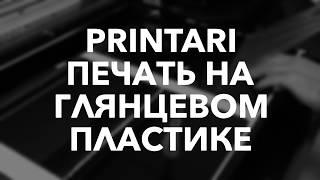 PRINTARI
ПЕЧАТЬ НА ГЛЯНЦЕВОМ ПЛАСТИКЕ